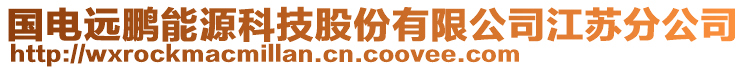 国电远鹏能源科技股份有限公司江苏分公司
http://wxrockmacmillan.cn.coovee.com